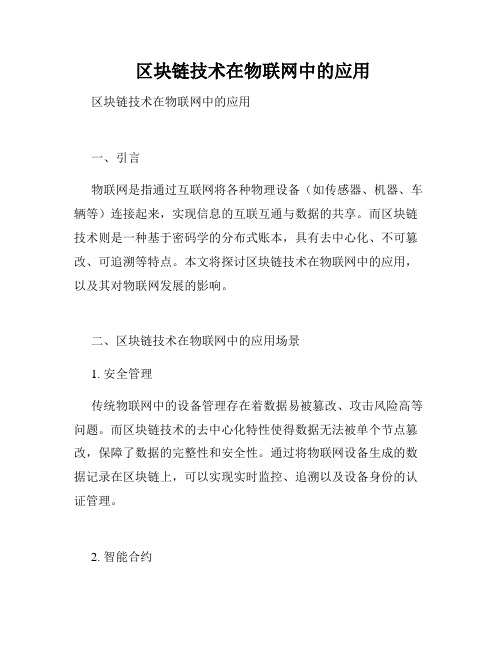 区块链技术在物联网中的应用

区块链技术在物联网中的应用

一、引言

物联网是指通过互联网将各种物理设备（如传感器、机器、车辆等）连接起来，实现信息的互联互通与数据的共享。而区块链技术则是一种基于密码学的分布式账本，具有去中心化、不可篡改、可追溯等特点。本文将探讨区块链技术在物联网中的应用，以及其对物联网发展的影响。

二、区块链技术在物联网中的应用场景

1. 安全管理

传统物联网中的设备管理存在着数据易被篡改、攻击风险高等问题。而区块链技术的去中心化特性使得数据无法被单个节点篡改，保障了数据的完整性和安全性。通过将物联网设备生成的数据记录在区块链上，可以实现实时监控、追溯以及设备身份的认证管理。

2. 智能合约